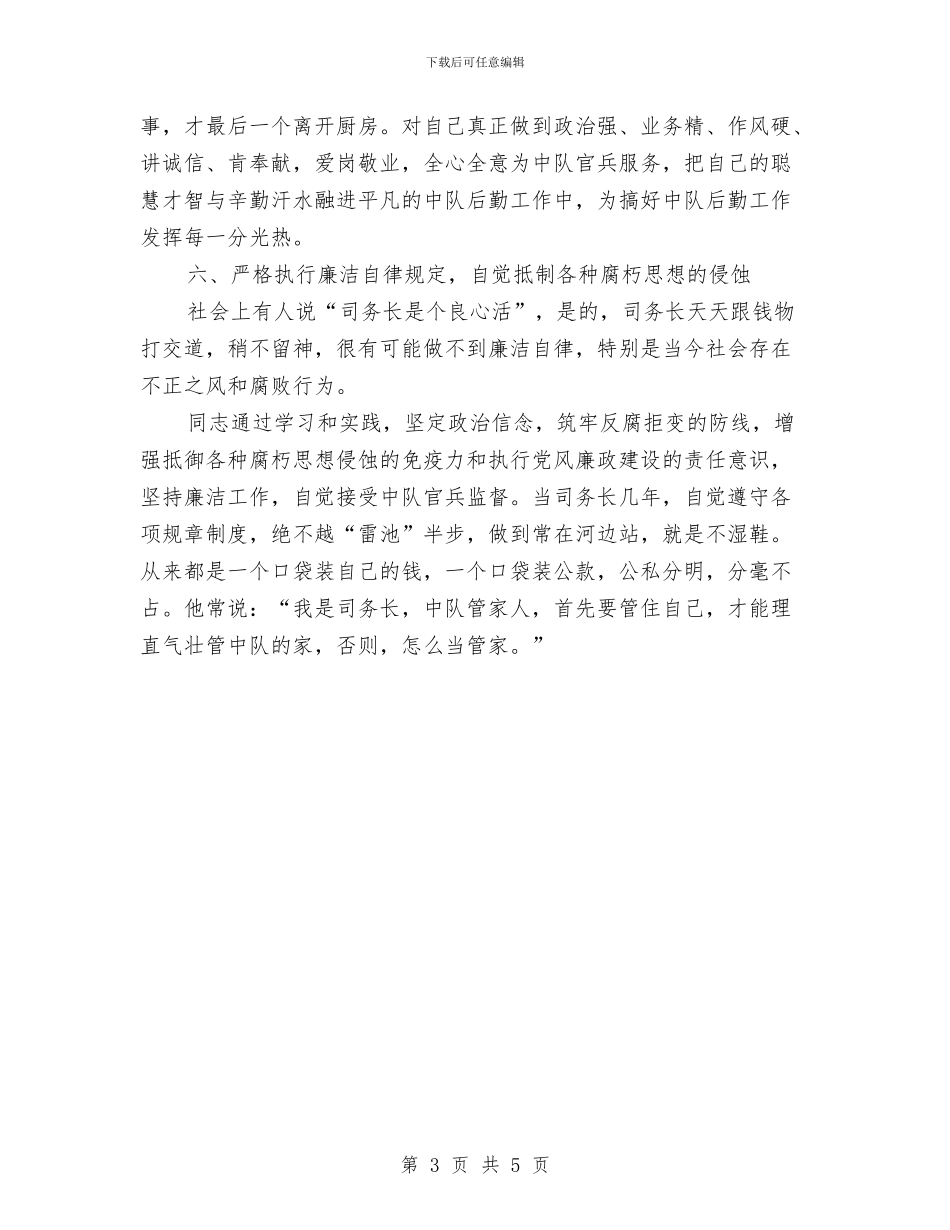 下载后可任意编辑

事，才最后一个离开厨房。对自己真正做到政治强、业务精、作风硬、讲诚信、肯奉献，爱岗敬业，全心全意为中队官兵服务，把自己的聪慧才智与辛勤汗水融进平凡的中队后勤工作中，为搞好中队后勤工作发挥每一分光热。

六、严格执行廉洁自律规定，自觉抵制各种腐朽思想的侵蚀

社会上有人说“司务长是个良心活”，是的，司务长天天跟钱物打交道，稍不留神，很有可能做不到廉洁自律，特别是当今社会存在不正之风和腐败行为。

同志通过学习和实践，坚定政治信念，筑牢反腐拒变的防线，增强抵御各种腐朽思想侵蚀的免疫力和执行党风廉政建设的责任意识，坚持廉洁工作，自觉接受中队官兵监督。当司务长几年，自觉遵守各项规章制度，绝不越“雷池”半步，做到常在河边站，就是不湿鞋。从来都是一个口袋装自己的钱，一个口袋装公款，公私分明，分毫不占。他常说：“我是司务长，中队管家人，首先要管住自己，才能理直气壮管中队的家，否则，怎么当管家。”

第 3 页 共 5 页